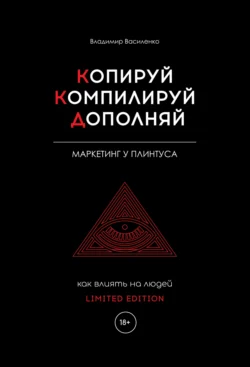 Владимир Василенко

КОПИРУЙ
КОМПИЛИРУЙ
ДОПОЛНЯЙ

МАРКЕТИНГ У ПЛИНТУСА

как влиять на людей
LIMITED EDITION

18+